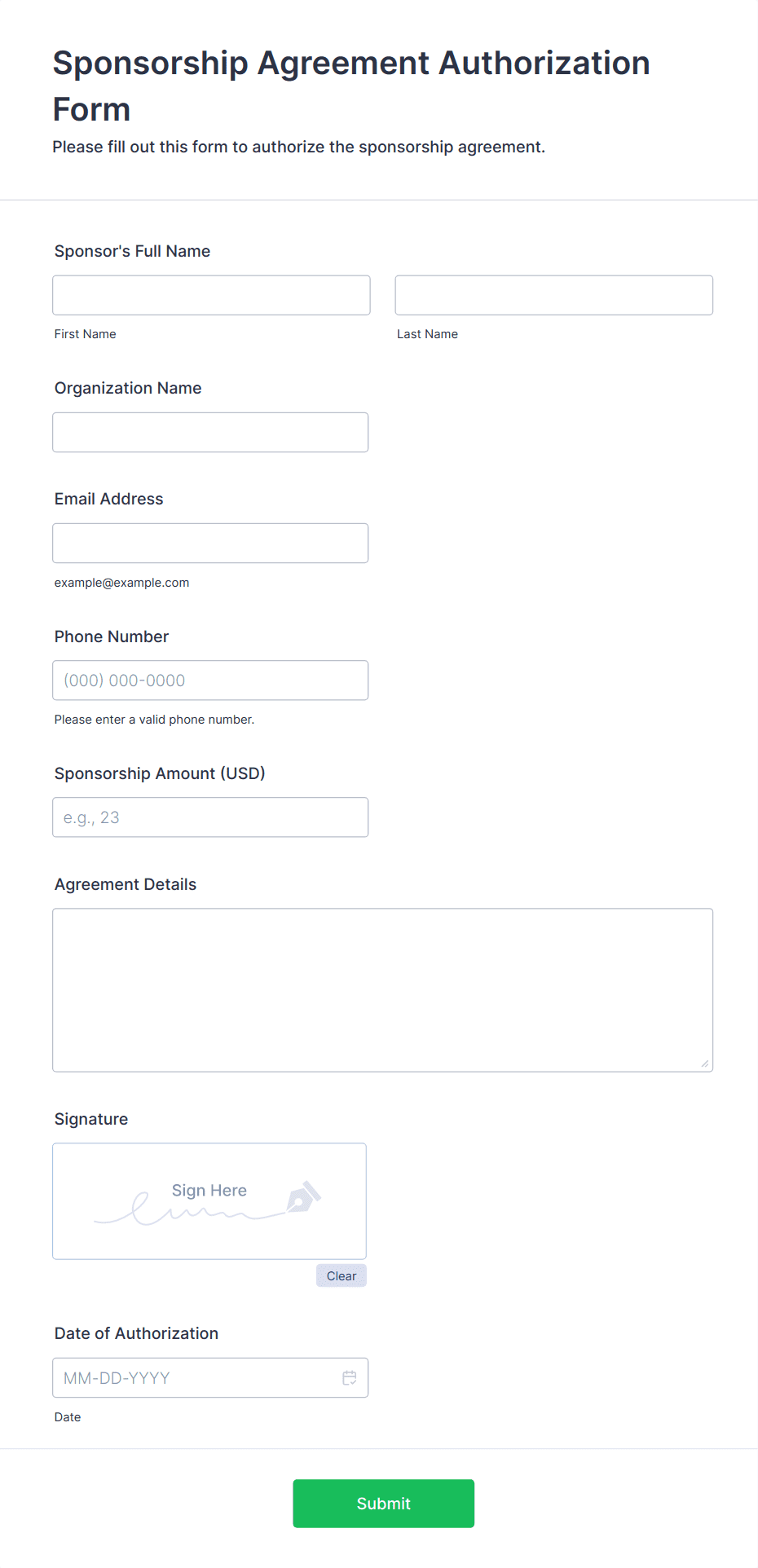 Sponsorship Agreement Authorization Form

Please fill out this form to authorize the sponsorship agreement.

Sponsor's Full Name

First Name

Last Name

Organization Name

Email Address

example@example.com

Phone Number

(000) 000-0000

Please enter a valid phone number.

Sponsorship Amount (USD)

e.g., 23

Agreement Details

Signature

Sign Here

Clear

Date of Authorization

MM-DD-YYYY

Date

Submit